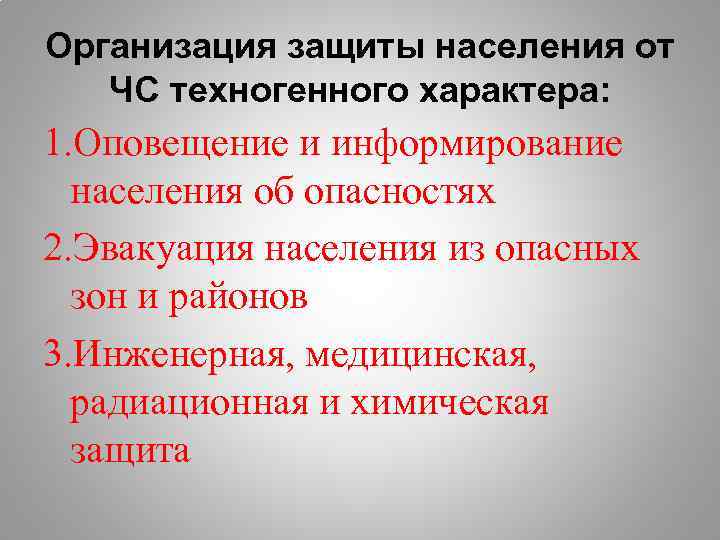 Организация защиты населения от ЧС техногенного характера:

1.Оповещение и информирование населения об опасностях

2.Эвакуация населения из опасных зон и районов

3.Инженерная, медицинская, радиационная и химическая защита